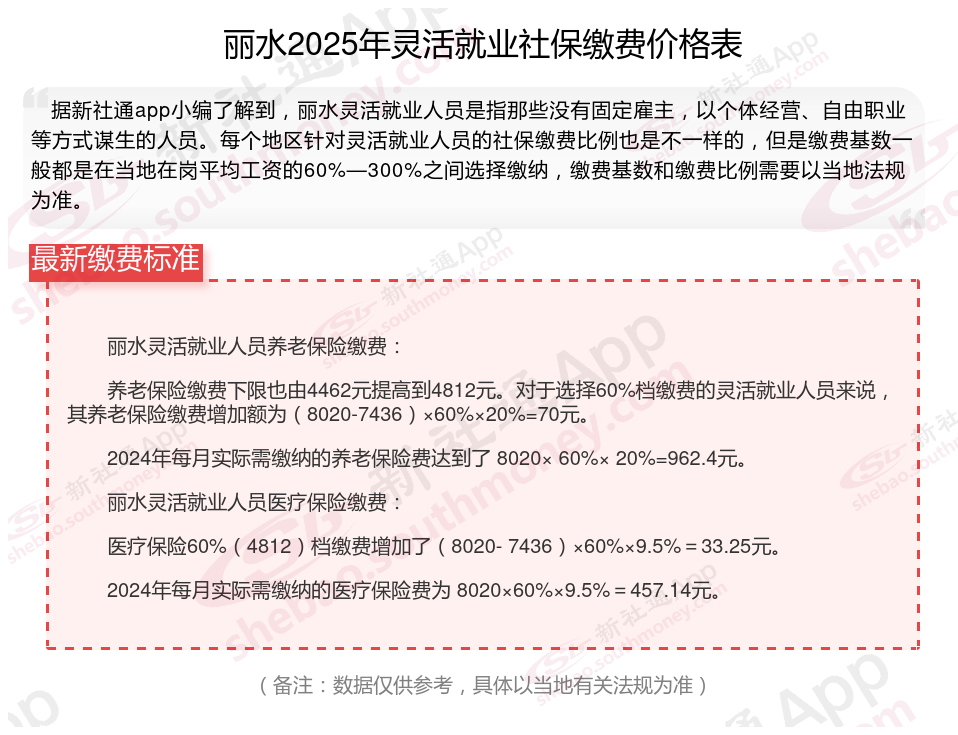 丽水2025年灵活就业社保缴费价格表

据新社通app小编了解到，丽水灵活就业人员是指那些没有固定雇主，以个体经营、自由职业等方式谋生的人员。每个地区针对灵活就业人员的社保缴费比例也是不一样的，但是缴费基数一般都是在当地在岗平均工资的60%—300%之间选择缴纳，缴费基数和缴费比例需要以当地法规为准。

最新缴费标准

丽水灵活就业人员养老保险缴费：

养老保险缴费下限也由4462元提高到4812元。对于选择60%档缴费的灵活就业人员来说，其养老保险缴费增加额为（8020-7436）×60%×20%=70元。

2024年每月实际需缴纳的养老保险费达到了 8020× 60%× 20%=962.4元。

丽水灵活就业人员医疗保险缴费：

医疗保险60%（4812）档缴费增加了（8020- 7436）×60%×9.5%＝33.25元。

2024年每月实际需缴纳的医疗保险费为 8020×60%×9.5%＝457.14元。

（备注：数据仅供参考，具体以当地有关法规为准）

新社通App
shebao.southmoney.com